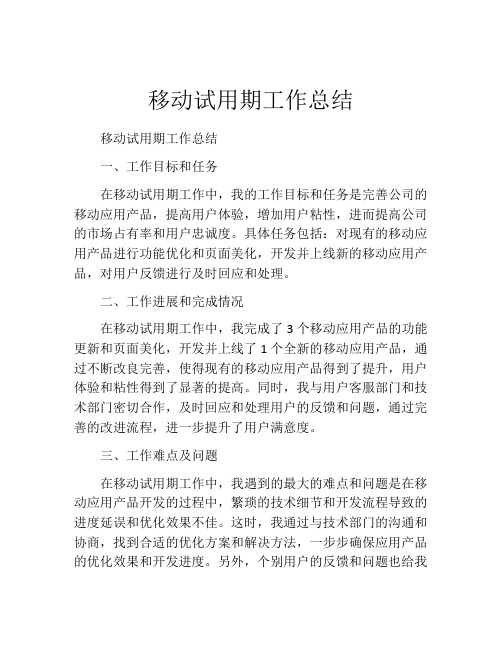 移动试用期工作总结

移动试用期工作总结

一、工作目标和任务

在移动试用期工作中，我的工作目标和任务是完善公司的移动应用产品，提高用户体验，增加用户粘性，进而提高公司的市场占有率和用户忠诚度。具体任务包括：对现有的移动应用产品进行功能优化和页面美化，开发并上线新的移动应用产品，对用户反馈进行及时回应和处理。

二、工作进展和完成情况

在移动试用期工作中，我完成了 3 个移动应用产品的功能更新和页面美化，开发并上线了 1 个全新的移动应用产品，通过不断改良完善，使得现有的移动应用产品得到了提升，用户体验和粘性得到了显著的提高。同时，我与用户客服部门和技术部门密切合作，及时回应和处理用户的反馈和问题，通过完善的改进流程，进一步提升了用户满意度。

三、工作难点及问题

在移动试用期工作中，我遇到的最大的难点和问题是在移动应用产品开发的过程中，繁琐的技术细节和开发流程导致的进度延误和优化效果不佳。这时，我通过与技术部门的沟通和协商，找到合适的优化方案和解决方法，一步步确保应用产品的优化效果和开发进度。另外，个别用户的反馈和问题也给我